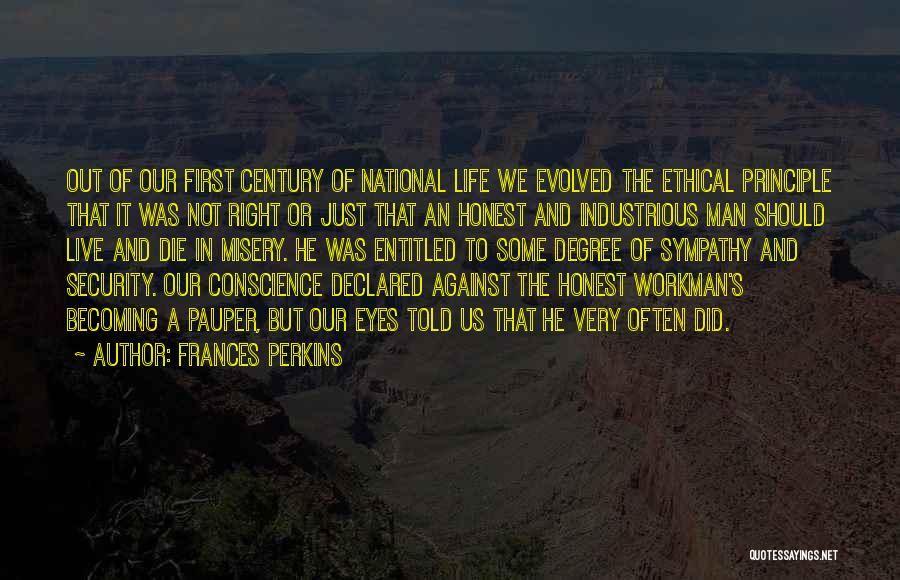 OUT OF OUR FIRST CENTURY OF NATIONAL LIFE WE EVOLVED THE ETHICAL PRINCIPLE THAT IT WAS NOT RIGHT OR JUST THAT AN HONEST AND INDUSTRIOUS MAN SHOULD LIVE AND DIE IN MISERY. HE WAS ENTITLED TO SOME DEGREE OF SYMPATHY AND SECURITY. OUR CONSCIENCE DECLARED AGAINST THE HONEST WORKMAN'S BECOMING A PAUPER, BUT OUR EYES TOLD US THAT HE VERY OFTEN DID.
~ AUTHOR: FRANCES PERKINS

QUOTESSAYINGS.NET